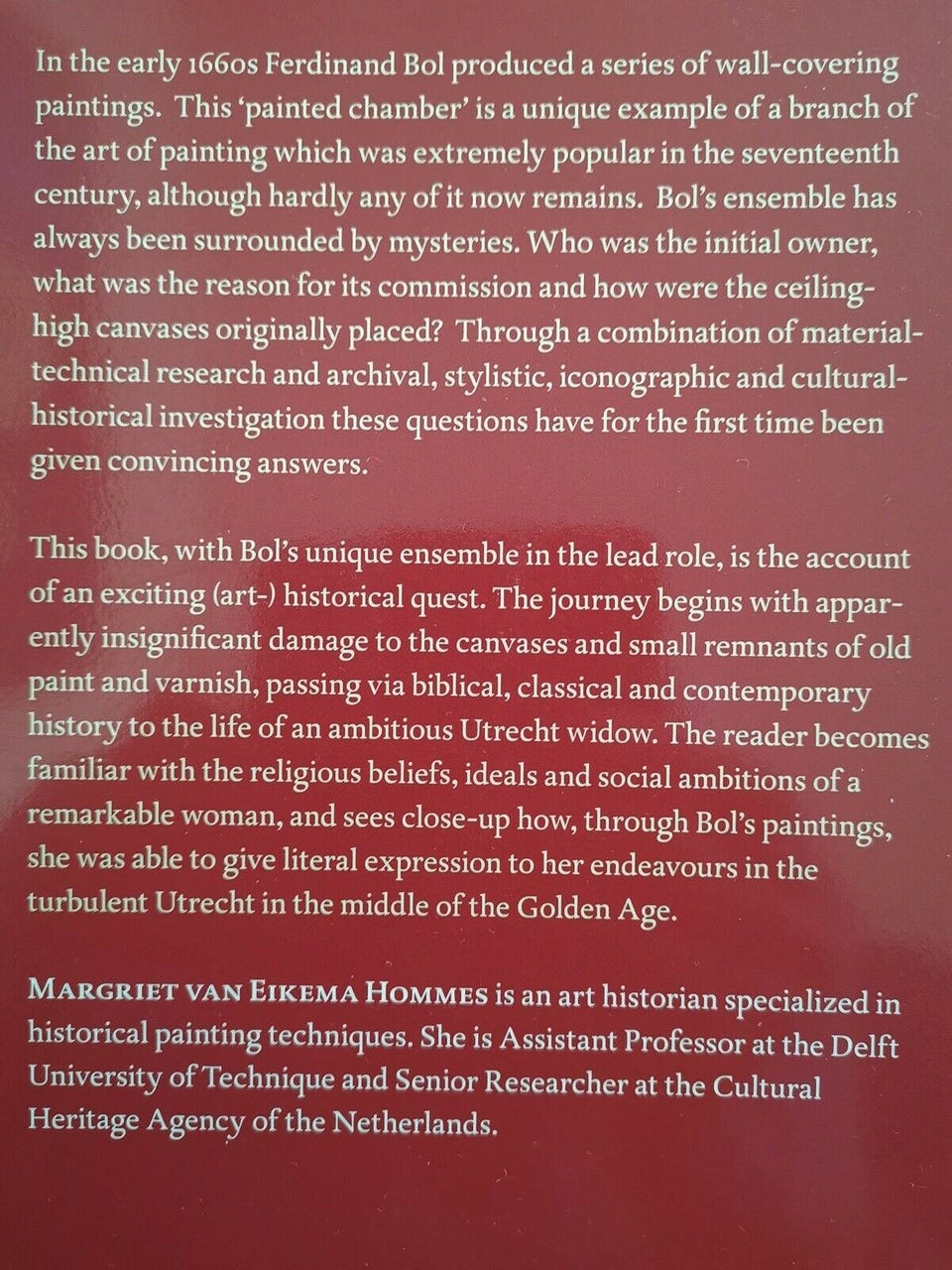 In the early 1660s Ferdinand Bol produced a series of wall-covering paintings. This 'painted chamber' is a unique example of a branch of the art of painting which was extremely popular in the seventeenth century, although hardly any of it now remains. Bol's ensemble has always been surrounded by mysteries. Who was the initial owner, what was the reason for its commission and how were the ceiling-high canvases originally placed? Through a combination of material-technical research and archival, stylistic, iconographic and cultural-historical investigation these questions have for the first time been given convincing answers.

This book, with Bol's unique ensemble in the lead role, is the account of an exciting (art-) historical quest. The journey begins with apparently insignificant damage to the canvases and small remnants of old paint and varnish, passing via biblical, classical and contemporary history to the life of an ambitious Utrecht widow. The reader becomes familiar with the religious beliefs, ideals and social ambitions of a remarkable woman, and sees close-up how, through Bol's paintings, she was able to give literal expression to her endeavours in the turbulent Utrecht in the middle of the Golden Age.

MARGRIET VAN EIKEMA HOMMES is an art historian specialized in historical painting techniques. She is Assistant Professor at the Delft University of Technique and Senior Researcher at the Cultural Heritage Agency of the Netherlands.